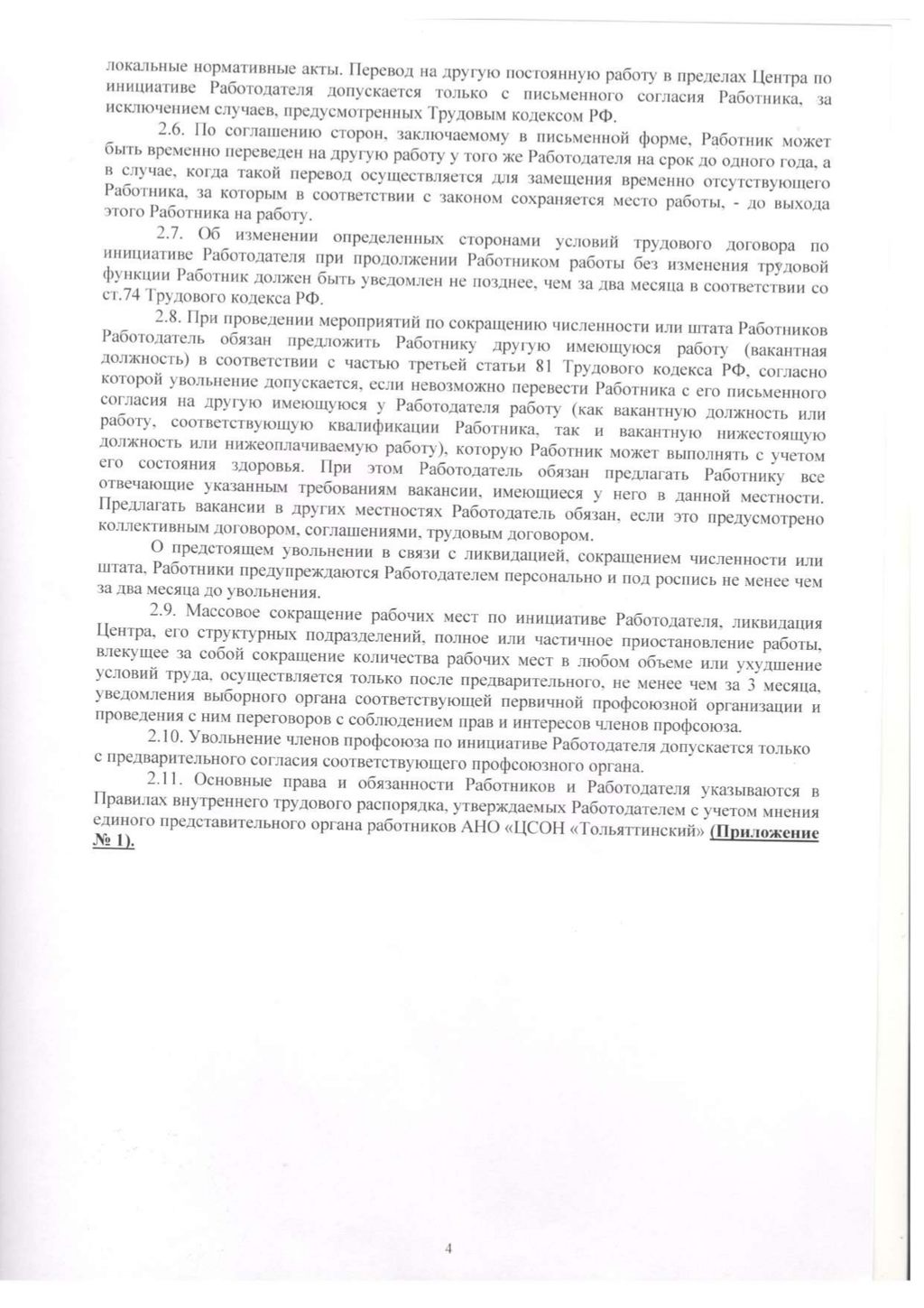 локальные нормативные акты. Перевод на другую постоянную работу в пределах Центра по инициативе Работодателя допускается только с письменного согласия Работника, за исключением случаев, предусмотренных Трудовым кодексом РФ.

2.6. По соглашению сторон, заключаемому в письменной форме, Работник может быть временно переведен на другую работу у того же Работодателя на срок до одного года, а в случае, когда такой перевод осуществляется для замещения временно отсутствующего Работника, за которым в соответствии с законом сохраняется место работы, - до выхода этого Работника на работу.

2.7. Об изменении определенных сторонами условий трудового договора по инициативе Работодателя при продолжении Работником работы без изменения трудовой функции Работник должен быть уведомлен не позднее, чем за два месяца в соответствии со ст.74 Трудового кодекса РФ.

2.8. При проведении мероприятий по сокращению численности или штата Работников Работодатель обязан предложить Работнику другую имеющуюся работу (вакантная должность) в соответствии с частью третьей статьи 81 Трудового кодекса РФ, согласно которой увольнение допускается, если невозможно перевести Работника с его письменного согласия на другую имеющуюся у Работодателя работу (как вакантную должность или работу, соответствующую квалификации Работника, так и вакантную нижестоящую должность или нижеоплачиваемую работу), которую Работник может выполнять с учетом его состояния здоровья. При этом Работодатель обязан предлагать Работнику все отвечающие указанным требованиям вакансии, имеющиеся у него в данной местности. Предлагать вакансии в других местностях Работодатель обязан, если это предусмотрено коллективным договором, соглашениями, трудовым договором.

О предстоящем увольнении в связи с ликвидацией, сокращением численности или штата, Работники предупреждаются Работодателем персонально и под роспись не менее чем за два месяца до увольнения.

2.9. Массовое сокращение рабочих мест по инициативе Работодателя, ликвидация Центра, его структурных подразделений, полное или частичное приостановление работы, влекущее за собой сокращение количества рабочих мест в любом объеме или ухудшение условий труда, осуществляется только после предварительного, не менее чем за 3 месяца, уведомления выборного органа соответствующей первичной профсоюзной организации и проведения с ним переговоров с соблюдением прав и интересов членов профсоюза.

2.10. Увольнение членов профсоюза по инициативе Работодателя допускается только с предварительного согласия соответствующего профсоюзного органа.

2.11. Основные права и обязанности Работников и Работодателя указываются в Правилах внутреннего трудового распорядка, утверждаемых Работодателем с учетом мнения единого представительного органа работников АНО «ЦСОН «Тольяттинский» (Приложение № 1).

4